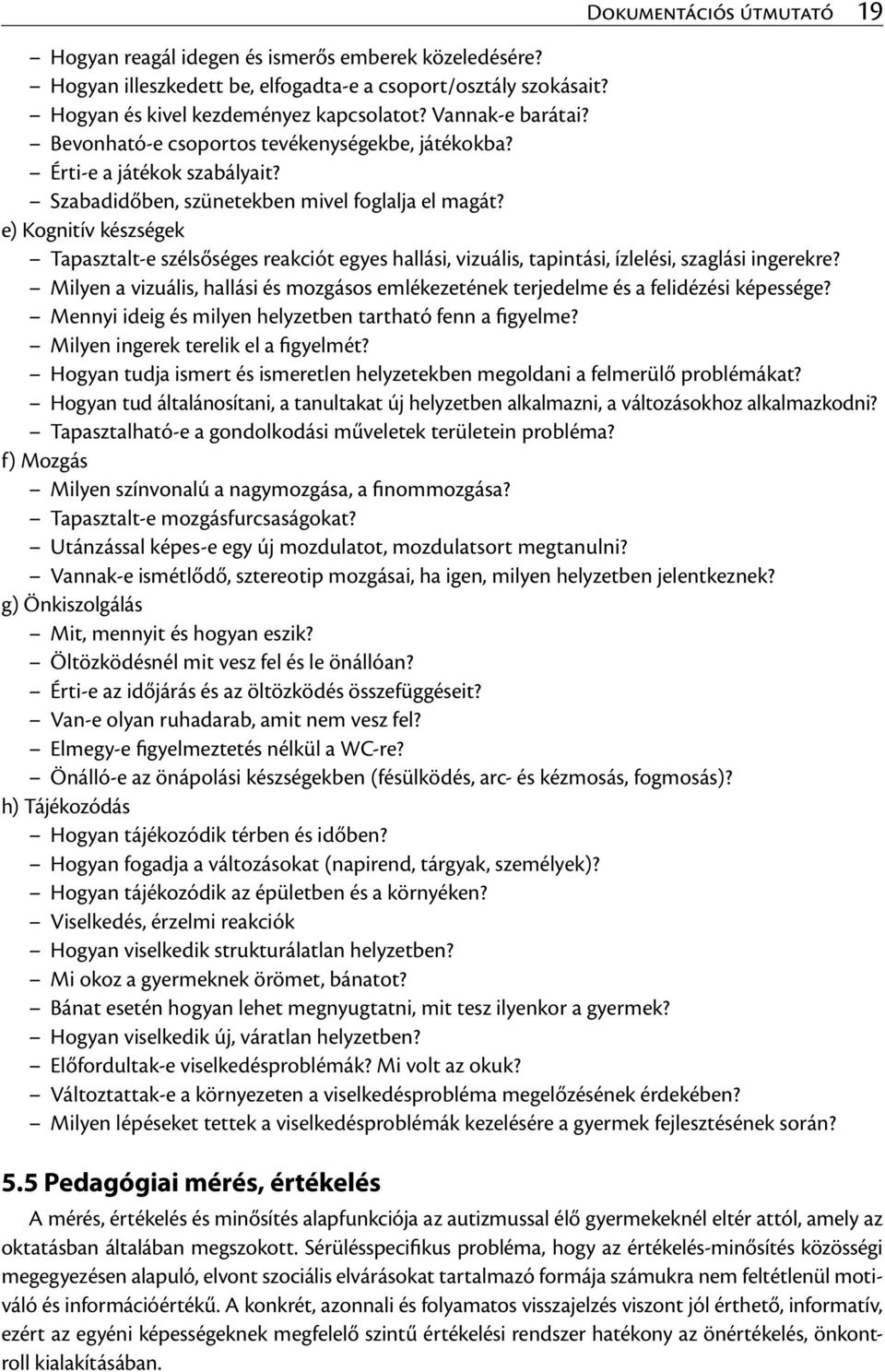 Dokumentációs útmutató 19

– Hogyan reagál idegen és ismerős emberek közeledésére?
– Hogyan illeszkedett be, elfogadta-e a csoport/osztály szokásait?
– Hogyan és kivel kezdeményez kapcsolatot? Vannak-e barátai?
– Bevonható-e csoportos tevékenységekbe, játékokba?
– Érti-e a játékok szabályait?
– Szabadidőben, szünetekben mivel foglalja el magát?
e) Kognitív készségek
– Tapasztalt-e szélsőséges reakciót egyes hallási, vizuális, tapintási, ízlelési, szaglási ingerekre?
– Milyen a vizuális, hallási és mozgásos emlékezetének terjedelme és a felidézési képessége?
– Mennyi ideig és milyen helyzetben tartható fenn a figyelme?
– Milyen ingerek terelik el a figyelmét?
– Hogyan tudja ismert és ismeretlen helyzetekben megoldani a felmerülő problémákat?
– Hogyan tud általánosítani, a tanultakat új helyzetben alkalmazni, a változásokhoz alkalmazkodni?
– Tapasztalható-e a gondolkodási műveletek területein probléma?
f) Mozgás
– Milyen színvonalú a nagymozgása, a finommozgása?
– Tapasztalt-e mozgásfurcsaságokat?
– Utánzással képes-e egy új mozdulatot, mozdulatsort megtanulni?
– Vannak-e ismétlődő, sztereotip mozgásai, ha igen, milyen helyzetben jelentkeznek?
g) Önkiszolgálás
– Mit, mennyit és hogyan eszik?
– Öltözködésnél mit vesz fel és le önállóan?
– Érti-e az időjárás és az öltözködés összefüggéseit?
– Van-e olyan ruhadarab, amit nem vesz fel?
– Elmegy-e figyelmeztetés nélkül a WC-re?
– Önálló-e az önápolási készségekben (fésülködés, arc- és kézmosás, fogmosás)?
h) Tájékozódás
– Hogyan tájékozódik térben és időben?
– Hogyan fogadja a változásokat (napirend, tárgyak, személyek)?
– Hogyan tájékozódik az épületben és a környéken?
– Viselkedés, érzelmi reakciók
– Hogyan viselkedik strukturálatlan helyzetben?
– Mi okoz a gyermeknek örömet, bánatot?
– Bánat esetén hogyan lehet megnyugtatni, mit tesz ilyenkor a gyermek?
– Hogyan viselkedik új, váratlan helyzetben?
– Előfordultak-e viselkedésproblémák? Mi volt az okuk?
– Változtattak-e a környezeten a viselkedésprobléma megelőzésének érdekében?
– Milyen lépéseket tettek a viselkedésproblémák kezelésére a gyermek fejlesztésének során?

5.5 Pedagógiai mérés, értékelés

A mérés, értékelés és minősítés alapfunkciója az autizmussal élő gyermekeknél eltér attól, amely az oktatásban általában megszokott. Sérülésspecifikus probléma, hogy az értékelés-minősítés közösségi megegyezésen alapuló, elvont szociális elvárásokat tartalmazó formája számukra nem feltétlenül motiváló és információértékű. A konkrét, azonnali és folyamatos visszajelzés viszont jól érthető, informatív, ezért az egyéni képességeknek megfelelő szintű értékelési rendszer hatékony az önértékelés, önkontroll kialakításában.